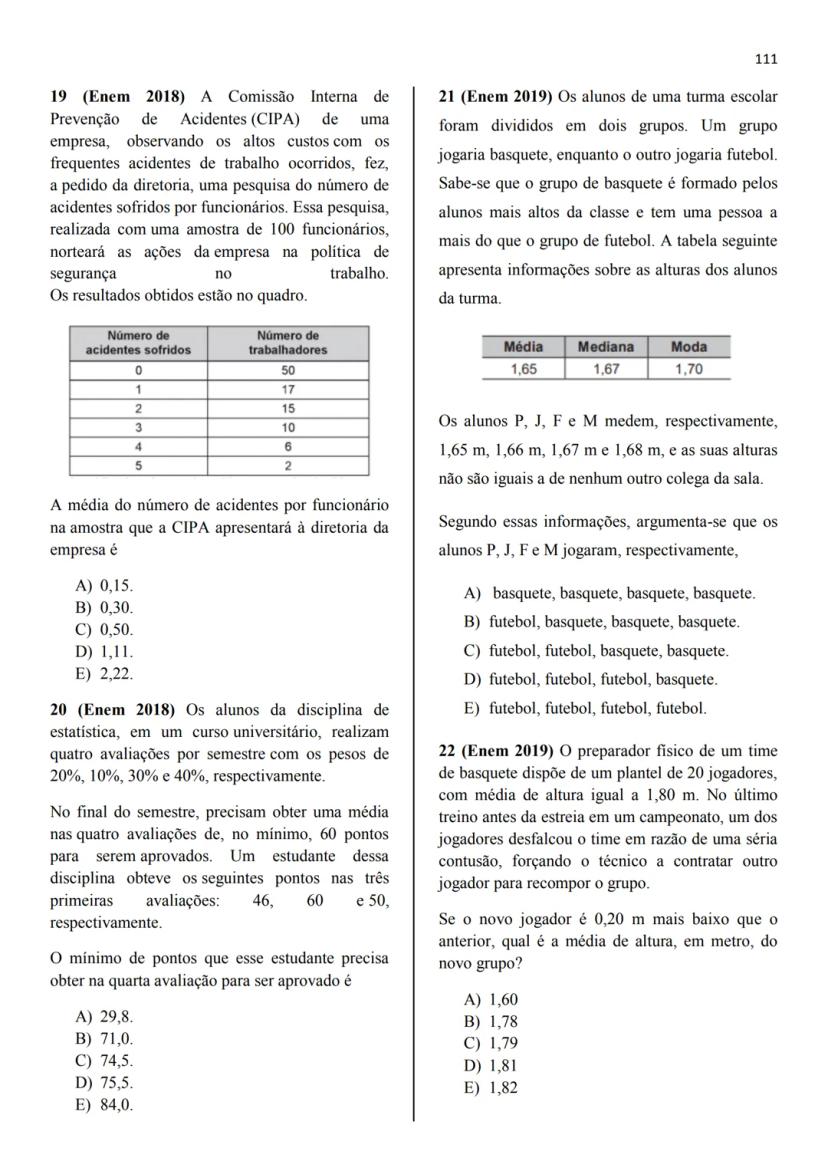 111

**19 (Enem 2018)** A Comissão Interna de Prevenção de Acidentes (CIPA) de uma empresa, observando os altos custos com os frequentes acidentes de trabalho ocorridos, fez, a pedido da diretoria, uma pesquisa do número de acidentes sofridos por funcionários. Essa pesquisa, realizada com uma amostra de 100 funcionários, norteará as ações da empresa na política de segurança no trabalho. Os resultados obtidos estão no quadro.

| Número de acidentes sofridos | Número de trabalhadores |
|---|---|
| 0 | 50 |
| 1 | 17 |
| 2 | 15 |
| 3 | 10 |
| 4 | 6 |
| 5 | 2 |

A média do número de acidentes por funcionário na amostra que a CIPA apresentará à diretoria da empresa é

A) 0,15.
B) 0,30.
C) 0,50.
D) 1,11.
E) 2,22.

**20 (Enem 2018)** Os alunos da disciplina de estatística, em um curso universitário, realizam quatro avaliações por semestre com os pesos de 20%, 10%, 30% e 40%, respectivamente.

No final do semestre, precisam obter uma média nas quatro avaliações de, no mínimo, 60 pontos para serem aprovados. Um estudante dessa disciplina obteve os seguintes pontos nas três primeiras avaliações: 46, 60 e 50, respectivamente.

O mínimo de pontos que esse estudante precisa obter na quarta avaliação para ser aprovado é

A) 29,8.
B) 71,0.
C) 74,5.
D) 75,5.
E) 84,0.

**21 (Enem 2019)** Os alunos de uma turma escolar foram divididos em dois grupos. Um grupo jogaria basquete, enquanto o outro jogaria futebol. Sabe-se que o grupo de basquete é formado pelos alunos mais altos da classe e tem uma pessoa a mais do que o grupo de futebol. A tabela seguinte apresenta informações sobre as alturas dos alunos da turma.

| Média | Mediana | Moda |
|---|---|---|
| 1,65 | 1,67 | 1,70 |

Os alunos P, J, F e M medem, respectivamente, 1,65 m, 1,66 m, 1,67 m e 1,68 m, e as suas alturas não são iguais a de nenhum outro colega da sala.

Segundo essas informações, argumenta-se que os alunos P, J, F e M jogaram, respectivamente,

A) basquete, basquete, basquete, basquete.
B) futebol, basquete, basquete, basquete.
C) futebol, futebol, basquete, basquete.
D) futebol, futebol, futebol, basquete.
E) futebol, futebol, futebol, futebol.

**22 (Enem 2019)** O preparador físico de um time de basquete dispõe de um plantel de 20 jogadores, com média de altura igual a 1,80 m. No último treino antes da estreia em um campeonato, um dos jogadores desfalcou o time em razão de uma séria contusão, forçando o técnico a contratar outro jogador para recompor o grupo.

Se o novo jogador é 0,20 m mais baixo que o anterior, qual é a média de altura, em metro, do novo grupo?

A) 1,60
B) 1,78
C) 1,79
D) 1,81
E) 1,82